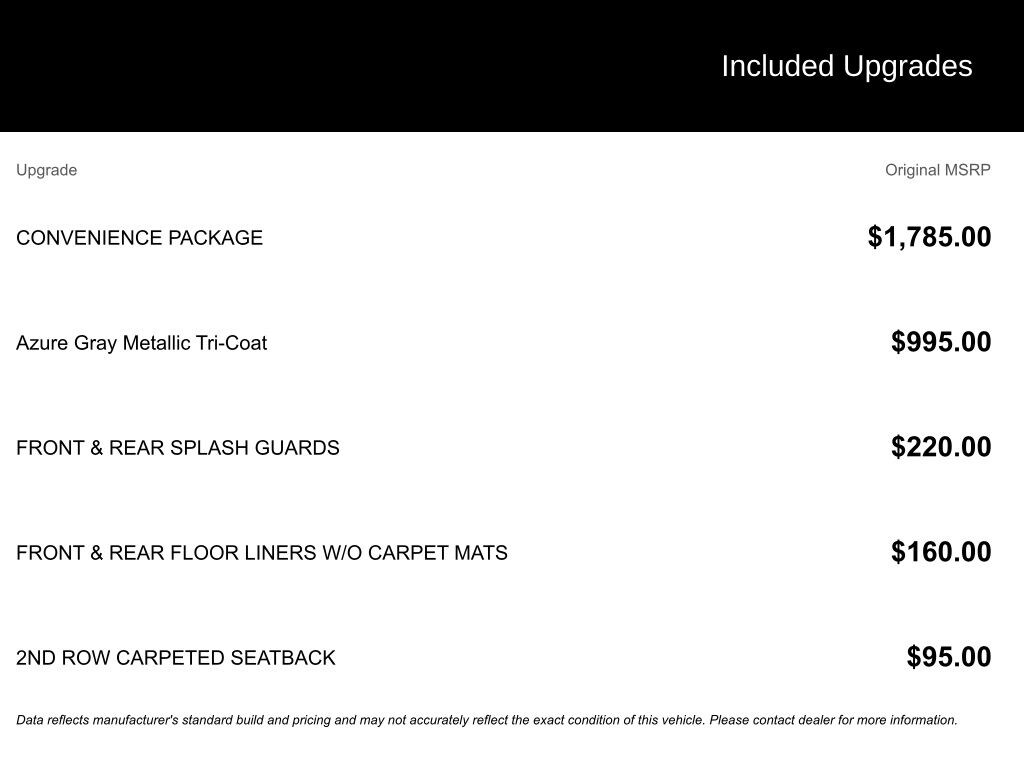 Included Upgrades

| Upgrade | Original MSRP |
|---|---|
| CONVENIENCE PACKAGE | $1,785.00 |
| Azure Gray Metallic Tri-Coat | $995.00 |
| FRONT & REAR SPLASH GUARDS | $220.00 |
| FRONT & REAR FLOOR LINERS W/O CARPET MATS | $160.00 |
| 2ND ROW CARPETED SEATBACK | $95.00 |

Data reflects manufacturer's standard build and pricing and may not accurately reflect the exact condition of this vehicle. Please contact dealer for more information.